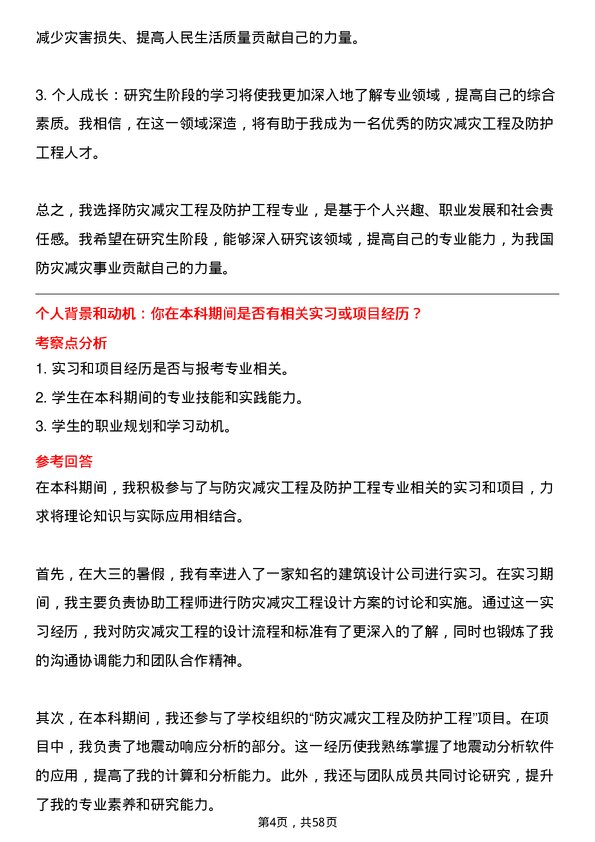 减少灾害损失、提高人民生活质量贡献自己的力量。

3. 个人成长：研究生阶段的学习将使我更加深入地了解专业领域，提高自己的综合素质。我相信，在这一领域深造，将有助于我成为一名优秀的防灾减灾工程及防护工程人才。

总之，我选择防灾减灾工程及防护工程专业，是基于个人兴趣、职业发展和社会责任感。我希望在研究生阶段，能够深入研究该领域，提高自己的专业能力，为我国防灾减灾事业贡献自己的力量。

个人背景和动机：你在本科期间是否有相关实习或项目经历？

考察点分析

1. 实习和项目经历是否与报考专业相关。

2. 学生在本科期间的专业技能和实践能力。

3. 学生的职业规划和学习动机。

参考回答

在本科期间，我积极参与了与防灾减灾工程及防护工程专业相关的实习和项目，力求将理论知识与实际应用相结合。

首先，在大三的暑假，我有幸进入了一家知名的建筑设计公司进行实习。在实习期间，我主要负责协助工程师进行防灾减灾工程设计方案的讨论和实施。通过这一实习经历，我对防灾减灾工程的设计流程和标准有了更深入的了解，同时也锻炼了我的沟通协调能力和团队合作精神。

其次，在本科期间，我还参与了学校组织的“防灾减灾工程及防护工程”项目。在项目中，我负责了地震动响应分析的部分。这一经历使我熟练掌握了地震动分析软件的应用，提高了我的计算和分析能力。此外，我还与团队成员共同讨论研究，提升了我的专业素养和研究能力。

第4页，共58页